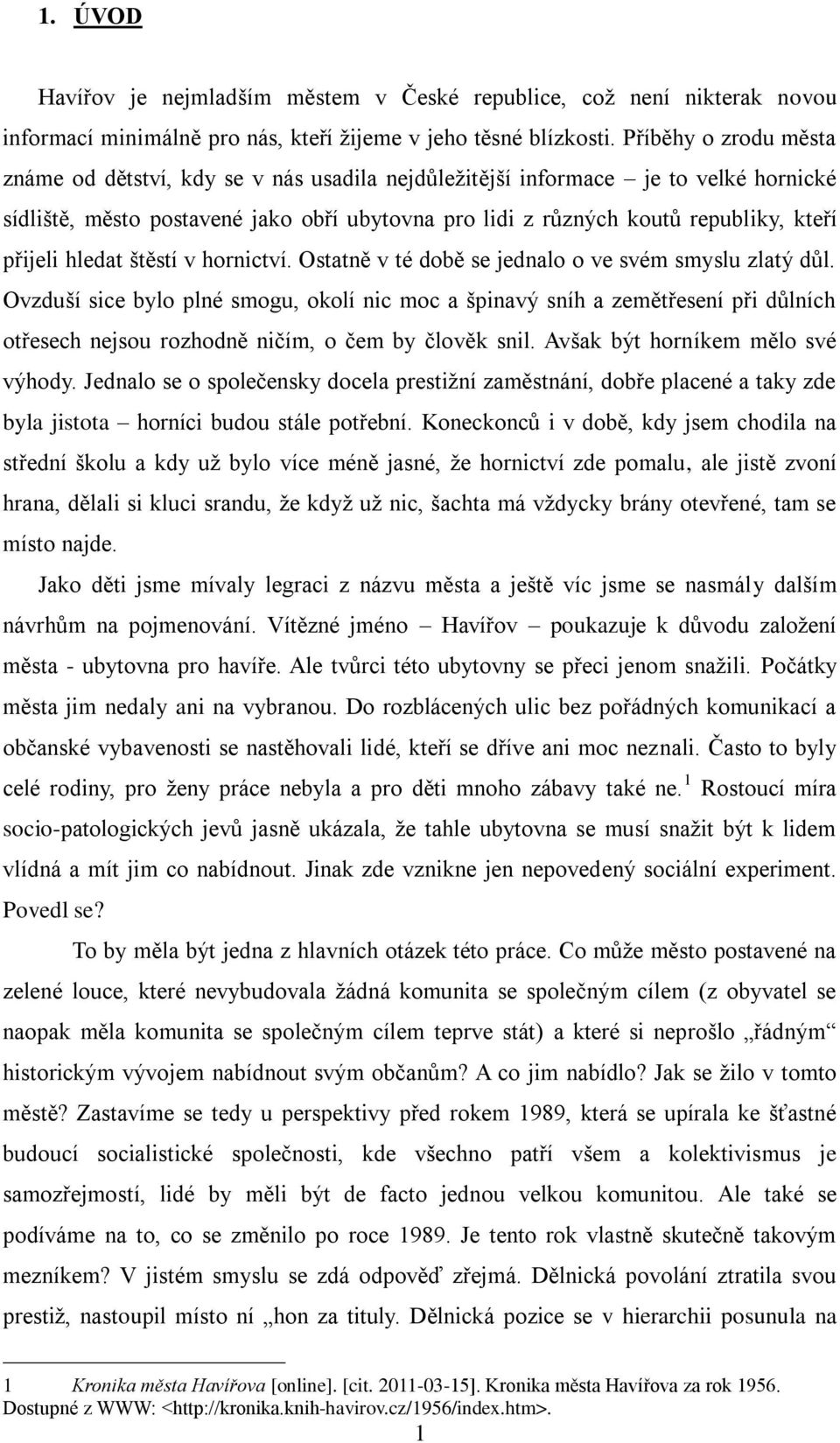 1. ÚVOD

Havířov je nejmladším městem v České republice, což není nikterak novou informací minimálně pro nás, kteří žijeme v jeho těsné blízkosti. Příběhy o zrodu města známe od dětství, kdy se v nás usadila nejdůležitější informace – je to velké hornické sídliště, město postavené jako obří ubytovna pro lidi z různých koutů republiky, kteří přijeli hledat štěstí v hornictví. Ostatně v té době se jednalo o ve svém smyslu zlatý důl. Ovzduší sice bylo plné smogu, okolí nic moc a špinavý sníh a zemětřesení při důlních otřesech nejsou rozhodně ničím, o čem by člověk snil. Avšak být horníkem mělo své výhody. Jednalo se o společensky docela prestižní zaměstnání, dobře placené a taky zde byla jistota – horníci budou stále potřební. Koneckonců i v době, kdy jsem chodila na střední školu a kdy už bylo více méně jasné, že hornictví zde pomalu, ale jistě zvoní hrana, dělali si kluci srandu, že když už nic, šachta má vždycky brány otevřené, tam se místo najde.

Jako děti jsme mívaly legraci z názvu města a ještě víc jsme se nasmály dalším návrhům na pojmenování. Vítězné jméno – Havířov – poukazuje k důvodu založení města - ubytovna pro havíře. Ale tvůrci této ubytovny se přeci jenom snažili. Počátky města jim nedaly ani na vybranou. Do rozblácených ulic bez pořádných komunikací a občanské vybavenosti se nastěhovali lidé, kteří se dříve ani moc neznali. Často to byly celé rodiny, pro ženy práce nebyla a pro děti mnoho zábavy také ne.$^1$ Rostoucí míra socio-patologických jevů jasně ukázala, že tahle ubytovna se musí snažit být k lidem vlídná a mít jim co nabídnout. Jinak zde vznikne jen nepovedený sociální experiment. Povedl se?

To by měla být jedna z hlavních otázek této práce. Co může město postavené na zelené louce, které nevybudovala žádná komunita se společným cílem (z obyvatel se naopak měla komunita se společným cílem teprve stát) a které si neprošlo „řádným“ historickým vývojem nabídnout svým občanům? A co jim nabídlo? Jak se žilo v tomto městě? Zastavíme se tedy u perspektivy před rokem 1989, která se upírala ke šťastné budoucí socialistické společnosti, kde všechno patří všem a kolektivismus je samozřejmostí, lidé by měli být de facto jednou velkou komunitou. Ale také se podíváme na to, co se změnilo po roce 1989. Je tento rok vlastně skutečně takovým mezníkem? V jistém smyslu se zdá odpověď zřejmá. Dělnická povolání ztratila svou prestiž, nastoupil místo ní „hon za tituly. Dělnická pozice se v hierarchii posunula na

1 Kronika města Havířova [online]. [cit. 2011-03-15]. Kronika města Havířova za rok 1956. Dostupné z WWW: <http://kronika.knih-havirov.cz/1956/index.htm>.

1